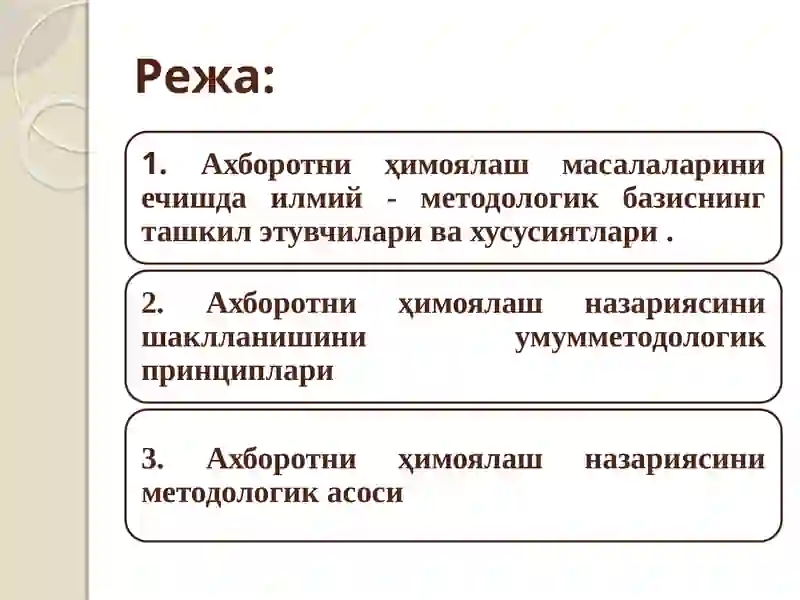 Режа:

1. Ахборотни ҳимоялаш масалаларини ечишда илмий - методологик базиснинг ташкил этувчилари ва хусусиятлари .

2. Ахборотни ҳимоялаш назариясини шаклланишини умумметодологик принциплари

3. Ахборотни ҳимоялаш назариясини методологик асоси